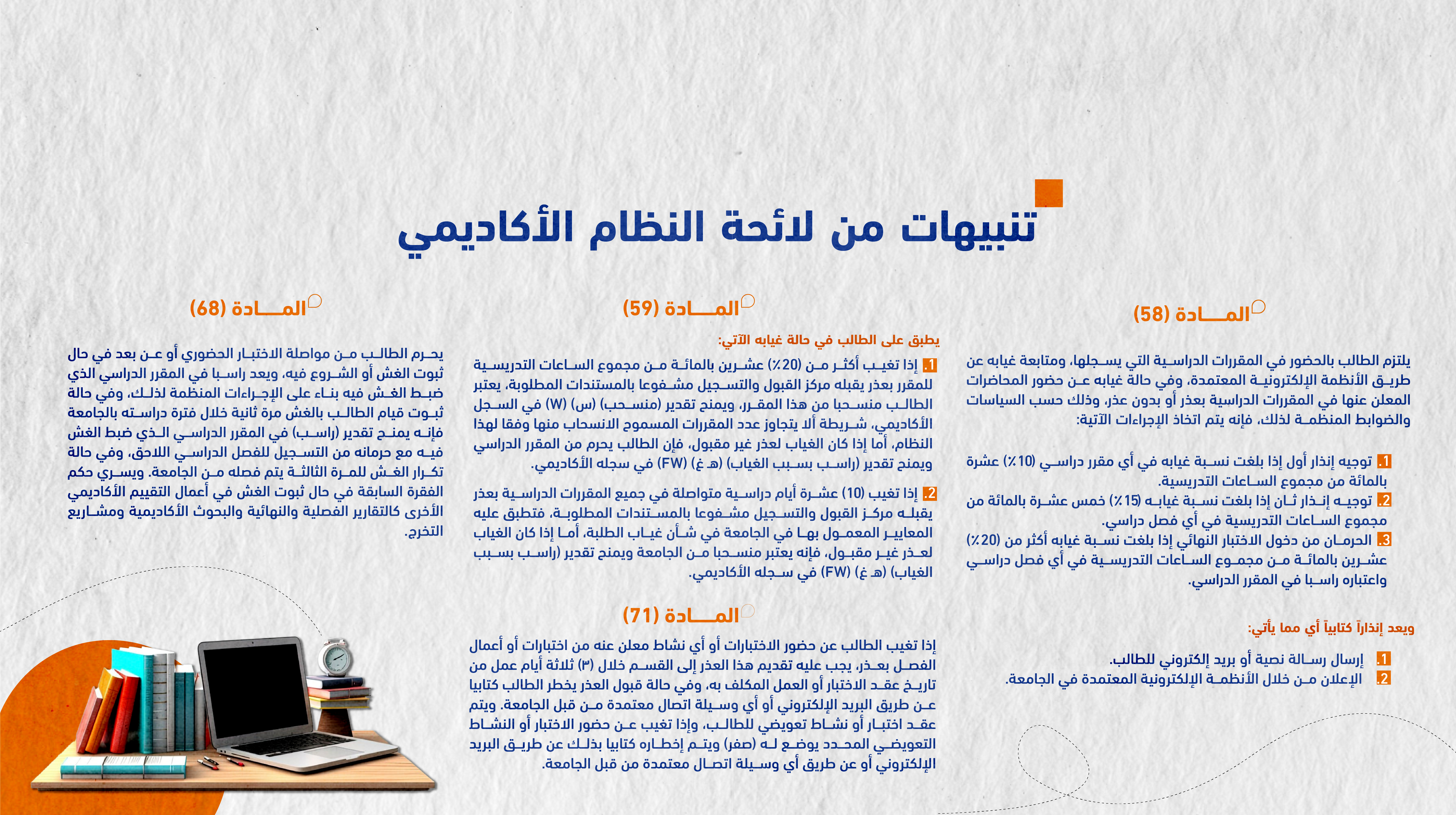 تنبيهات من لائحة النظام الأكاديمي

المادة (58)

يلتزم الطالب بالحضور في المقررات الدراسية التي يسجلها، ومتابعة غيابه عن طريق الأنظمة الإلكترونية المعتمدة، وفي حالة غيابه عن حضور المحاضرات المعلن عنها في المقررات الدراسية بعذر أو بدون عذر، وذلك حسب السياسات والضوابط المنظمة لذلك، فإنه يتم اتخاذ الإجراءات الآتية:

1. توجيه إنذار أول إذا بلغت نسبة غيابه في أي مقرر دراسي (10٪) عشرة بالمائة من مجموع الساعات التدريسية.
2. توجيه إنذار ثان إذا بلغت نسبة غيابه (15٪) خمس عشرة بالمائة من مجموع الساعات التدريسية في أي فصل دراسي.
3. الحرمان من دخول الاختبار النهائي إذا بلغت نسبة غيابه أكثر من (20٪) عشرين بالمائة من مجموع الساعات التدريسية في أي فصل دراسي واعتباره راسبا في المقرر الدراسي.

ويعد إنذاراً كتابياً أي مما يأتي:

1. إرسال رسالة نصية أو بريد إلكتروني للطالب.
2. الإعلان من خلال الأنظمة الإلكترونية المعتمدة في الجامعة.

المادة (59)

يطبق على الطالب في حالة غيابه الآتي:

1. إذا تغيب أكثر من (20٪) عشرين بالمائة من مجموع الساعات التدريسية للمقرر بعذر يقبله مركز القبول والتسجيل مشفوعا بالمستندات المطلوبة، يعتبر الطالب منسحبا من هذا المقرر، ويمنح تقدير (منسحب) (س) (W) في السجل الأكاديمي، شريطة ألا يتجاوز عدد المقررات المسموح الانسحاب منها وفقا لهذا النظام، أما إذا كان الغياب لعذر غير مقبول، فإن الطالب يحرم من المقرر الدراسي ويمنح تقدير (راسب بسبب الغياب) (هـ غ) (FW) في سجله الأكاديمي.
2. إذا تغيب (10) عشرة أيام دراسية متواصلة في جميع المقررات الدراسية بعذر يقبله مركز القبول والتسجيل مشفوعا بالمستندات المطلوبة، فتطبق عليه المعايير المعمول بها في الجامعة في شأن غياب الطلبة، أما إذا كان الغياب لعذر غير مقبول، فإنه يعتبر منسحبا من الجامعة ويمنح تقدير (راسب بسبب الغياب) (هـ غ) (FW) في سجله الأكاديمي.

المادة (71)

إذا تغيب الطالب عن حضور الاختبارات أو أي نشاط معلن عنه من اختبارات أو أعمال الفصل بعذر، يجب عليه تقديم هذا العذر إلى القسم خلال (٣) ثلاثة أيام عمل من تاريخ عقد الاختبار أو العمل المكلف به، وفي حالة قبول العذر يخطر الطالب كتابيا عن طريق البريد الإلكتروني أو أي وسيلة اتصال معتمدة من قبل الجامعة. ويتم عقد اختبار أو نشاط تعويضي للطالب، وإذا تغيب عن حضور الاختبار أو النشاط التعويضي المحدد يوضع له (صفر) ويتم إخطاره كتابيا بذلك عن طريق البريد الإلكتروني أو عن طريق أي وسيلة اتصال معتمدة من قبل الجامعة.

المادة (68)

يحرم الطالب من مواصلة الاختبار الحضوري أو عن بعد في حال ثبوت الغش أو الشروع فيه، ويعد راسبا في المقرر الدراسي الذي ضبط الغش فيه بناء على الإجراءات المنظمة لذلك، وفي حالة ثبوت قيام الطالب بالغش مرة ثانية خلال فترة دراسته بالجامعة فإنه يمنح تقدير (راسب) في المقرر الدراسي الذي ضبط الغش فيه مع حرمانه من التسجيل للفصل الدراسي اللاحق، وفي حالة تكرار الغش للمرة الثالثة يتم فصله من الجامعة. ويسري حكم الفقرة السابقة في حال ثبوت الغش في أعمال التقييم الأكاديمي الأخرى كالتقارير الفصلية والنهائية والبحوث الأكاديمية ومشاريع التخرج.